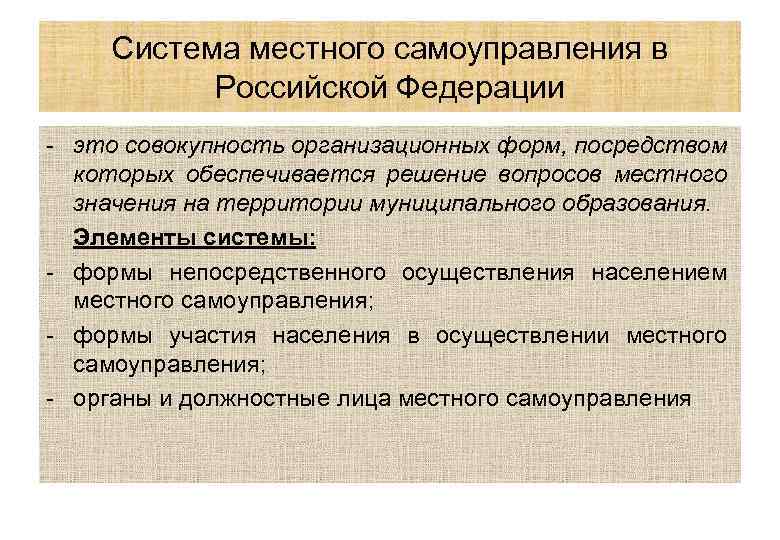 Система местного самоуправления в Российской Федерации

- это совокупность организационных форм, посредством которых обеспечивается решение вопросов местного значения на территории муниципального образования.

Элементы системы:

- формы непосредственного осуществления населением местного самоуправления;
- формы участия населения в осуществлении местного самоуправления;
- органы и должностные лица местного самоуправления